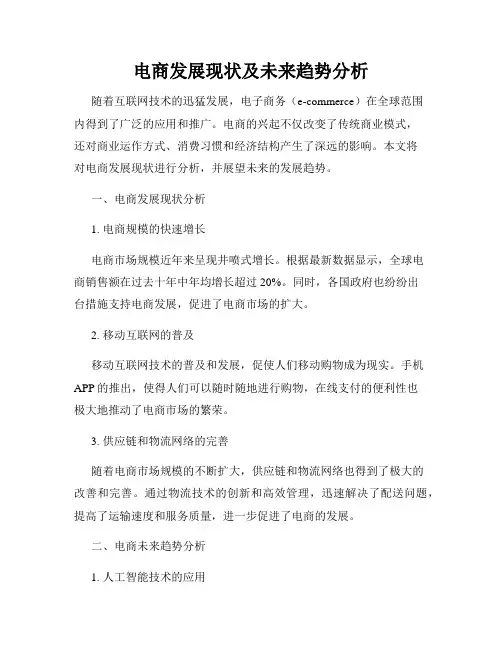 电商发展现状及未来趋势分析

随着互联网技术的迅猛发展，电子商务（e-commerce）在全球范围内得到了广泛的应用和推广。电商的兴起不仅改变了传统商业模式，还对商业运作方式、消费习惯和经济结构产生了深远的影响。本文将对电商发展现状进行分析，并展望未来的发展趋势。

一、电商发展现状分析

1. 电商规模的快速增长

电商市场规模近年来呈现井喷式增长。根据最新数据显示，全球电商销售额在过去十年中年均增长超过 20%。同时，各国政府也纷纷出台措施支持电商发展，促进了电商市场的扩大。

2. 移动互联网的普及

移动互联网技术的普及和发展，促使人们移动购物成为现实。手机 APP 的推出，使得人们可以随时随地进行购物，在线支付的便利性也极大地推动了电商市场的繁荣。

3. 供应链和物流网络的完善

随着电商市场规模的不断扩大，供应链和物流网络也得到了极大的改善和完善。通过物流技术的创新和高效管理，迅速解决了配送问题，提高了运输速度和服务质量，进一步促进了电商的发展。

二、电商未来趋势分析

1. 人工智能技术的应用